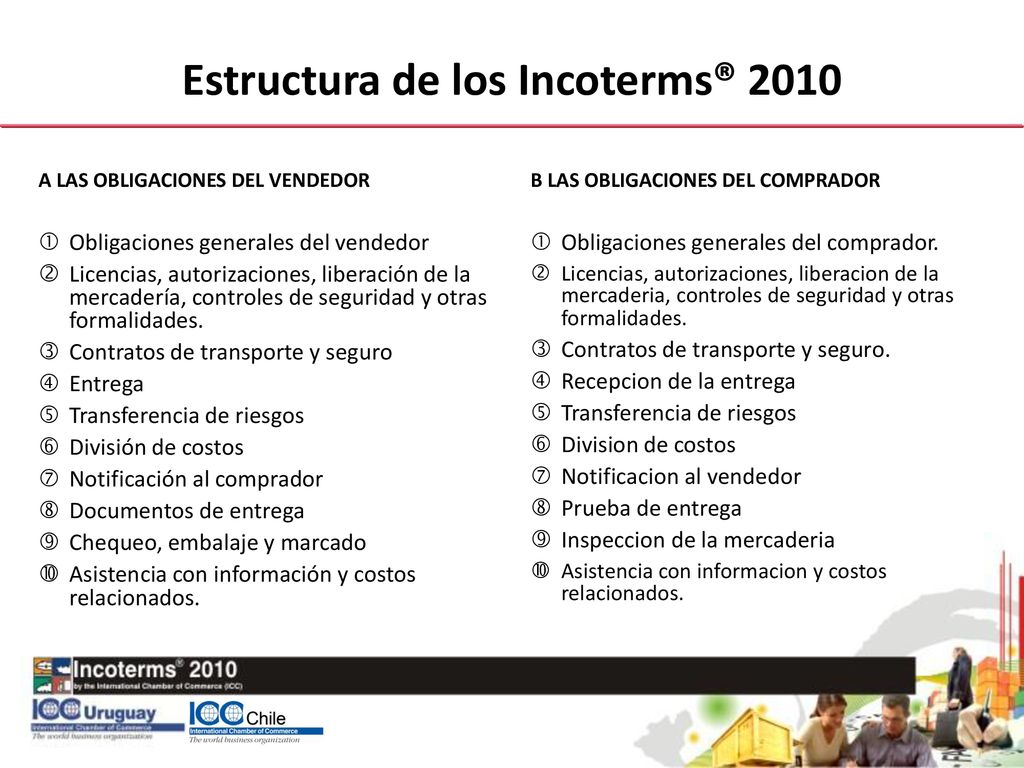 Estructura de los Incoterms® 2010

A LAS OBLIGACIONES DEL VENDEDOR

① Obligaciones generales del vendedor
② Licencias, autorizaciones, liberación de la mercadería, controles de seguridad y otras formalidades.
③ Contratos de transporte y seguro
④ Entrega
⑤ Transferencia de riesgos
⑥ División de costos
⑦ Notificación al comprador
⑧ Documentos de entrega
⑨ Chequeo, embalaje y marcado
⑩ Asistencia con información y costos relacionados.

B LAS OBLIGACIONES DEL COMPRADOR

① Obligaciones generales del comprador.
② Licencias, autorizaciones, liberacion de la mercaderia, controles de seguridad y otras formalidades.
③ Contratos de transporte y seguro.
④ Recepcion de la entrega
⑤ Transferencia de riesgos
⑥ Division de costos
⑦ Notificacion al vendedor
⑧ Prueba de entrega
⑨ Inspeccion de la mercaderia
⑩ Asistencia con informacion y costos relacionados.

Incoterms® 2010
by the International Chamber of Commerce (ICC)

ICC Uruguay
International Chamber of Commerce
The world business organization

ICC Chile
International Chamber of Commerce
The world business organization